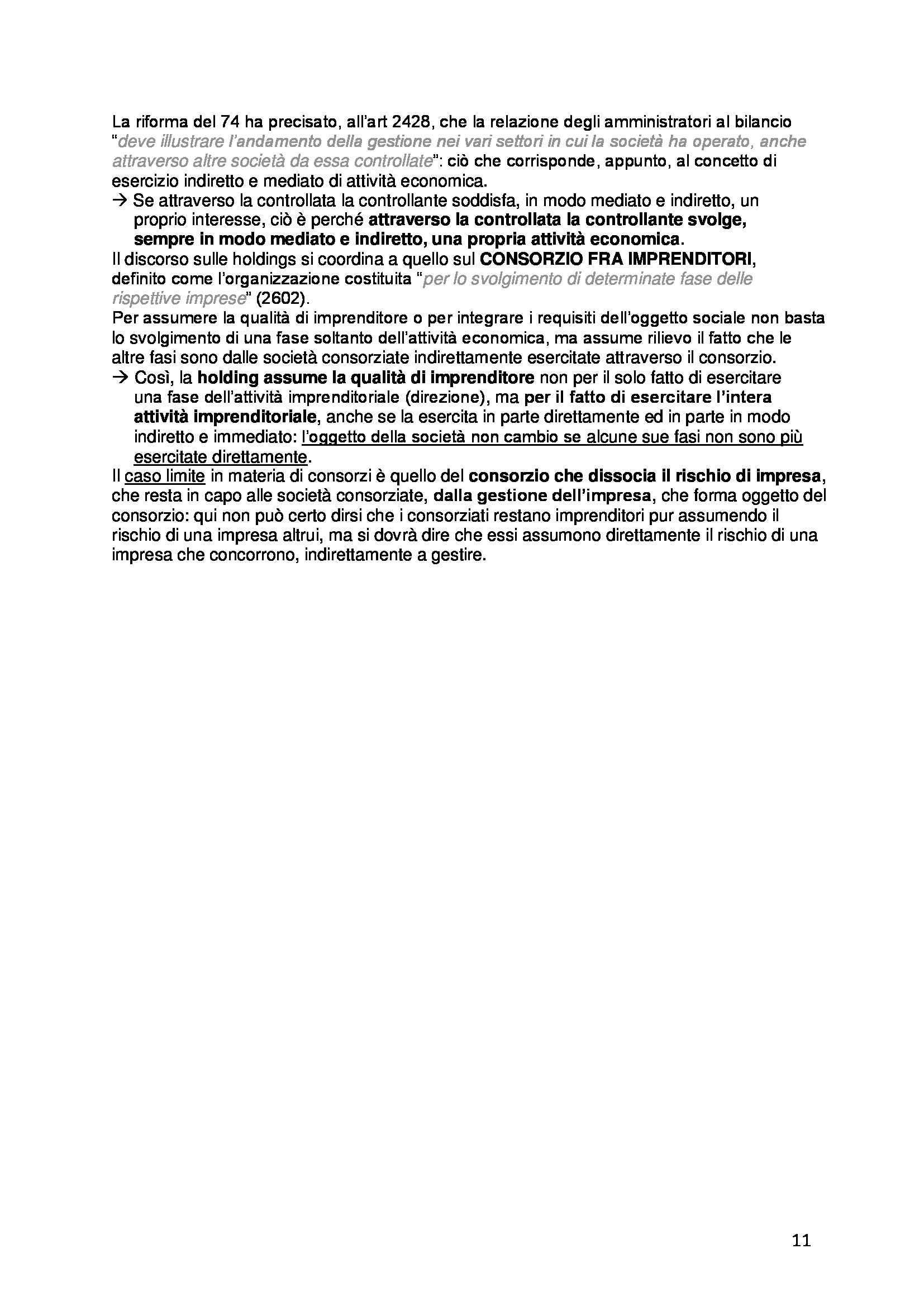 La riforma del 74 ha precisato, all'art 2428, che la relazione degli amministratori al bilancio "deve illustrare l'andamento della gestione nei vari settori in cui la società ha operato, anche attraverso altre società da essa controllate": ciò che corrisponde, appunto, al concetto di esercizio indiretto e mediato di attività economica.

→ Se attraverso la controllata la controllante soddisfa, in modo mediato e indiretto, un proprio interesse, ciò è perché attraverso la controllata la controllante svolge, sempre in modo mediato e indiretto, una propria attività economica.

Il discorso sulle holdings si coordina a quello sul CONSORZIO FRA IMPRENDITORI, definito come l'organizzazione costituita "per lo svolgimento di determinate fase delle rispettive imprese" (2602).

Per assumere la qualità di imprenditore o per integrare i requisiti dell'oggetto sociale non basta lo svolgimento di una fase soltanto dell'attività economica, ma assume rilievo il fatto che le altre fasi sono dalle società consorziate indirettamente esercitate attraverso il consorzio.

→ Così, la holding assume la qualità di imprenditore non per il solo fatto di esercitare una fase dell'attività imprenditoriale (direzione), ma per il fatto di esercitare l'intera attività imprenditoriale, anche se la esercita in parte direttamente ed in parte in modo indiretto e immediato: l'oggetto della società non cambio se alcune sue fasi non sono più esercitate direttamente.

Il caso limite in materia di consorzi è quello del consorzio che dissocia il rischio di impresa, che resta in capo alle società consorziate, dalla gestione dell'impresa, che forma oggetto del consorzio: qui non può certo dirsi che i consorziati restano imprenditori pur assumendo il rischio di una impresa altrui, ma si dovrà dire che essi assumono direttamente il rischio di una impresa che concorrono, indirettamente a gestire.

11